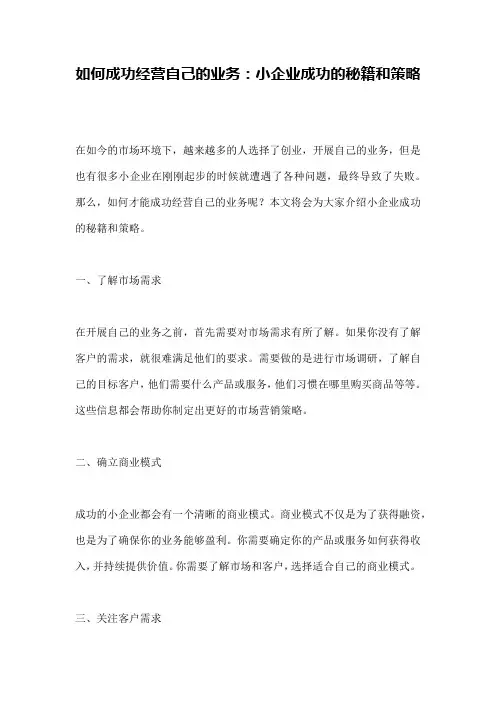 如何成功经营自己的业务：小企业成功的秘籍和策略

在如今的市场环境下，越来越多的人选择了创业，开展自己的业务，但是也有很多小企业在刚刚起步的时候就遭遇了各种问题，最终导致了失败。那么，如何才能成功经营自己的业务呢？本文将会为大家介绍小企业成功的秘籍和策略。

一、了解市场需求

在开展自己的业务之前，首先需要对市场需求有所了解。如果你没有了解客户的需求，就很难满足他们的要求。需要做的是进行市场调研，了解自己的目标客户，他们需要什么产品或服务，他们习惯在哪里购买商品等等。这些信息都会帮助你制定出更好的市场营销策略。

二、确立商业模式

成功的小企业都会有一个清晰的商业模式。商业模式不仅是为了获得融资，也是为了确保你的业务能够盈利。你需要确定你的产品或服务如何获得收入，并持续提供价值。你需要了解市场和客户，选择适合自己的商业模式。

三、关注客户需求